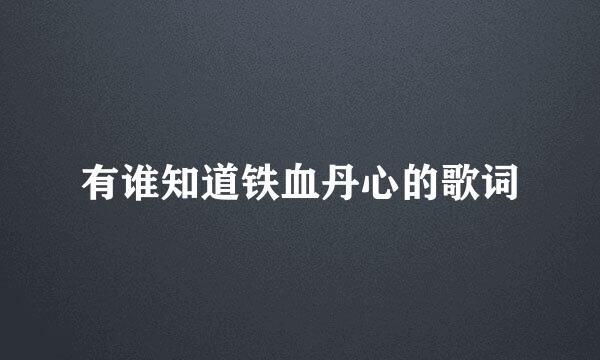 有谁知道铁血丹心的歌词